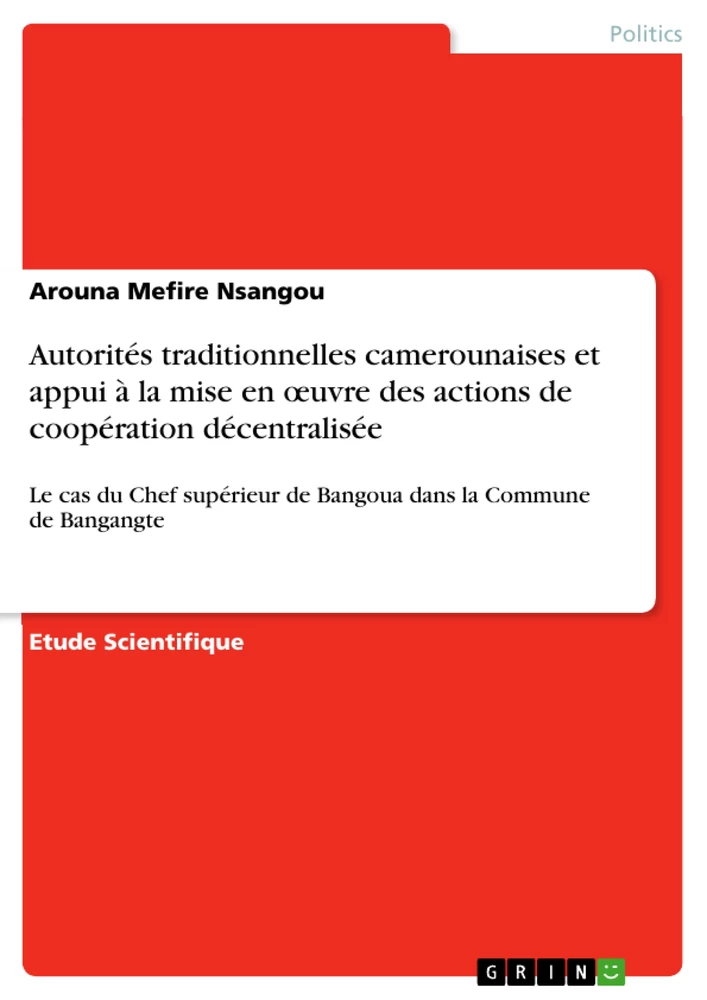 Politics

Arouna Mefire Nsangou

Autorités traditionnelles camerounaises et appui à la mise en œuvre des actions de coopération décentralisée

Le cas du Chef supérieur de Bangoua dans la Commune de Bangangte

Etude Scientifique

GRIN